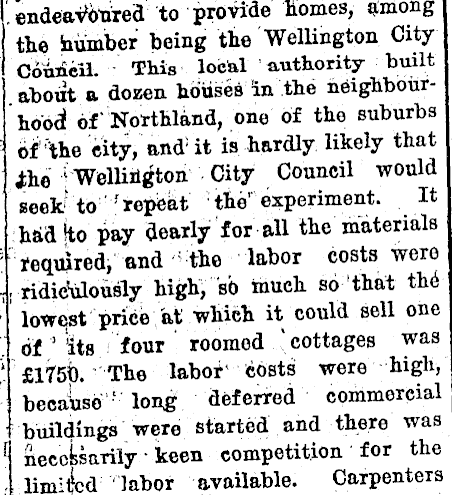 endeavoured to provide homes, among the number being the Wellington City Council. This local authority built about a dozen houses in the neighbourhood of Northland, one of the suburbs of the city, and it is hardly likely that the Wellington City Council would seek to repeat the experiment. It had to pay dearly for all the materials required, and the labor costs were ridiculously high, so much so that the lowest price at which it could sell one of its four roomed cottages was £1750. The labor costs were high, because long deferred commercial buildings were started and there was necessarily keen competition for the limited labor available. Carpenters